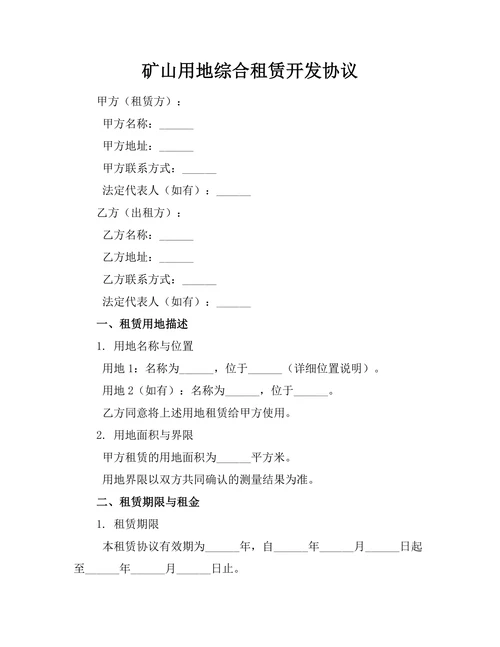 矿山用地综合租赁开发协议

甲方（租赁方）：

甲方名称：______

甲方地址：______

甲方联系方式：______

法定代表人（如有）：______

乙方（出租方）：

乙方名称：______

乙方地址：______

乙方联系方式：______

法定代表人（如有）：______

一、租赁用地描述

1. 用地名称与位置

用地 1：名称为______，位于______（详细位置说明）。

用地 2（如有）：名称为______，位于______。

乙方同意将上述用地租赁给甲方使用。

2. 用地面积与界限

甲方租赁的用地面积为______平方米。

用地界限以双方共同确认的测量结果为准。

二、租赁期限与租金

1. 租赁期限

本租赁协议有效期为______年，自______年______月______日起至______年______月______日止。